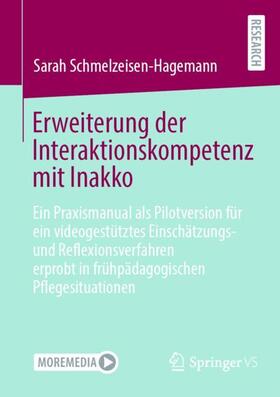 RESEARCH

Sarah Schmelzeisen-Hagemann

Erweiterung der Interaktionskompetenz mit Inakko

Ein Praxismanual als Pilotversion für ein videogestütztes Einschätzungs- und Reflexionsverfahren erprobt in frühpädagogischen Pflegesituationen

MOREMEDIA

Springer VS